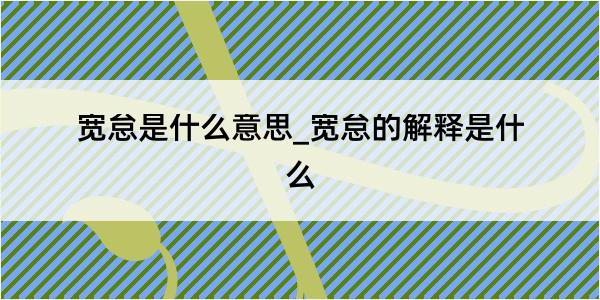 宽怠是什么意思_宽怠的解释是什么